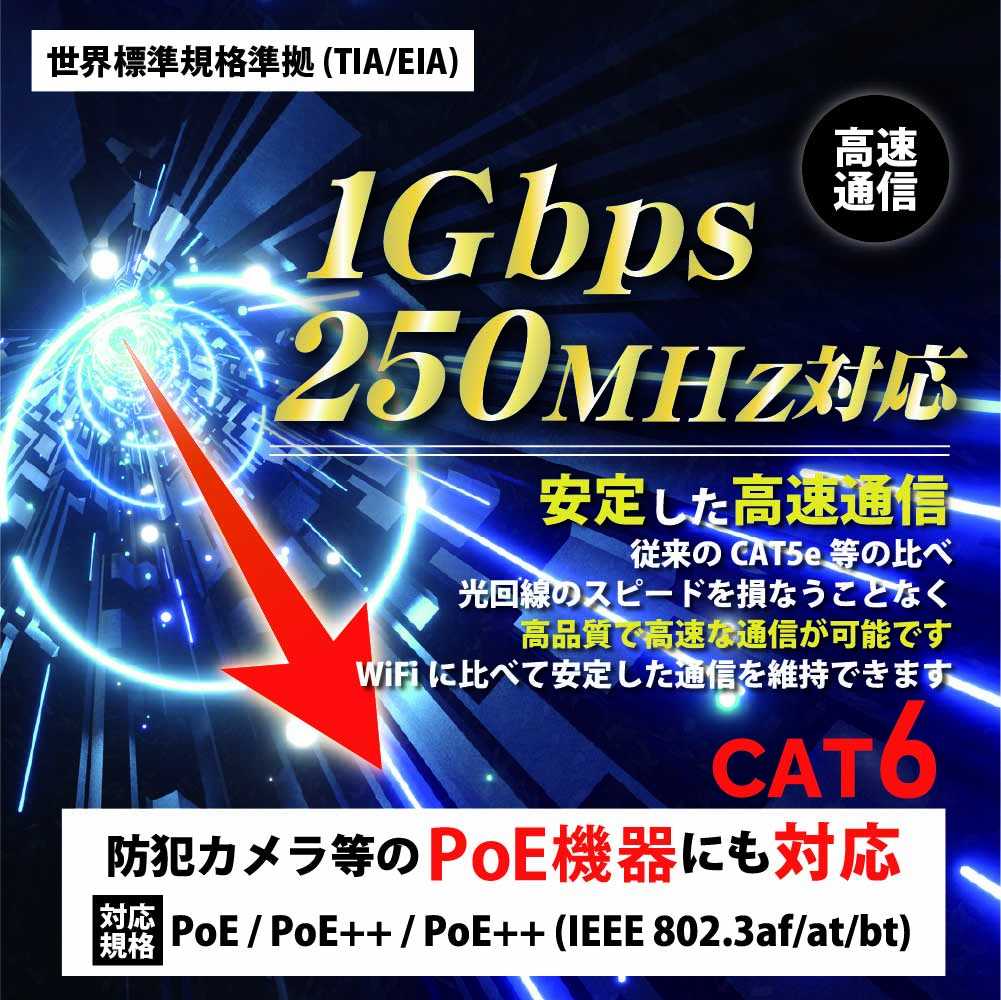 世界標準規格準拠 (TIA/EIA)

高速通信

1Gbps
250MHz対応

安定した高速通信
従来の CAT5e 等の比べ
光回線のスピードを損なうことなく
高品質で高速な通信が可能です
WiFi に比べて安定した通信を維持できます

CAT6

防犯カメラ等のPoE機器にも対応

対応規格 PoE / PoE++ / PoE++ (IEEE 802.3af/at/bt)